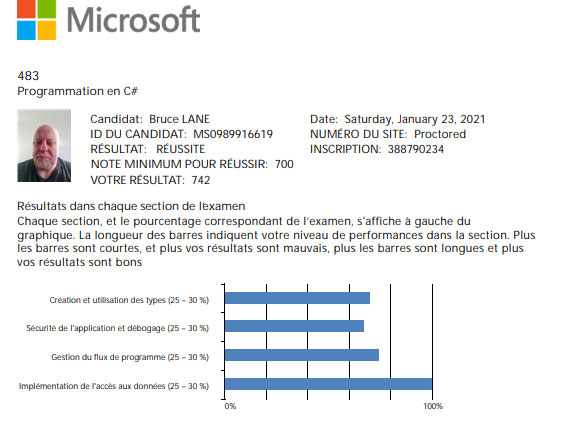 Microsoft

483
Programmation en C#

Candidat: Bruce LANE
ID DU CANDIDAT: MS0989916619
RÉSULTAT: RÉUSSITE
NOTE MINIMUM POUR RÉUSSIR: 700
VOTRE RÉSULTAT: 742

Date: Saturday, January 23, 2021
NUMÉRO DU SITE: Proctored
INSCRIPTION: 388790234

Résultats dans chaque section de lexamen
Chaque section, et le pourcentage correspondant de l'examen, s'affiche à gauche du graphique. La longueur des barres indiquent votre niveau de performances dans la section. Plus les barres sont courtes, et plus vos résultats sont mauvais, plus les barres sont longues et plus vos résultats sont bons

Création et utilisation des types (25 – 30 %)
Sécurité de l'application et débogage (25 – 30 %)
Gestion du flux de programme (25 – 30 %)
Implémentation de l'accès aux données (25 – 30 %)
0%
100%